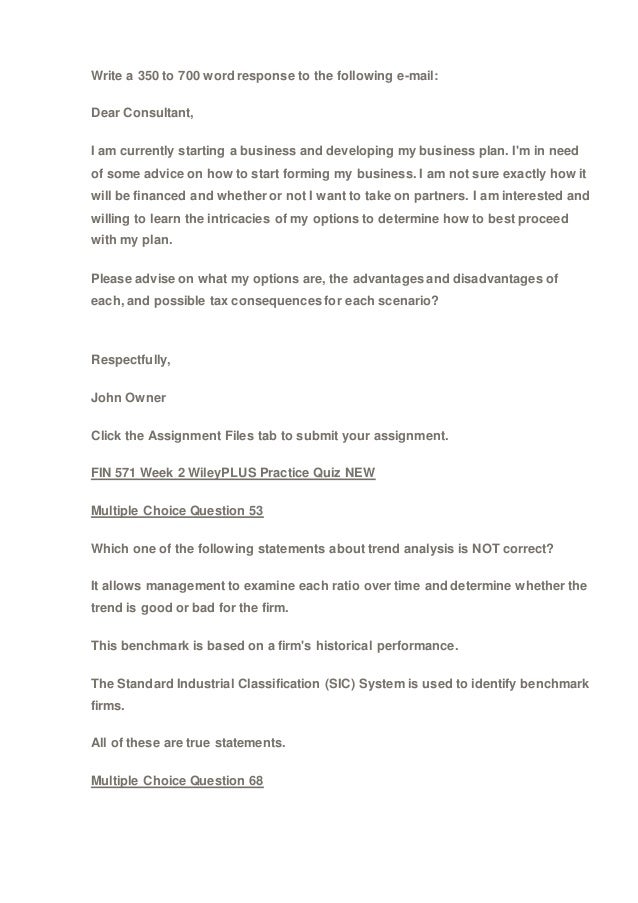 Write a 350 to 700 word response to the following e-mail:

Dear Consultant,

I am currently starting a business and developing my business plan. I'm in need of some advice on how to start forming my business. I am not sure exactly how it will be financed and whether or not I want to take on partners. I am interested and willing to learn the intricacies of my options to determine how to best proceed with my plan.

Please advise on what my options are, the advantages and disadvantages of each, and possible tax consequences for each scenario?

Respectfully,

John Owner

Click the Assignment Files tab to submit your assignment.

FIN 571 Week 2 WileyPLUS Practice Quiz NEW

Multiple Choice Question 53

Which one of the following statements about trend analysis is NOT correct?

It allows management to examine each ratio over time and determine whether the trend is good or bad for the firm.

This benchmark is based on a firm's historical performance.

The Standard Industrial Classification (SIC) System is used to identify benchmark firms.

All of these are true statements.

Multiple Choice Question 68